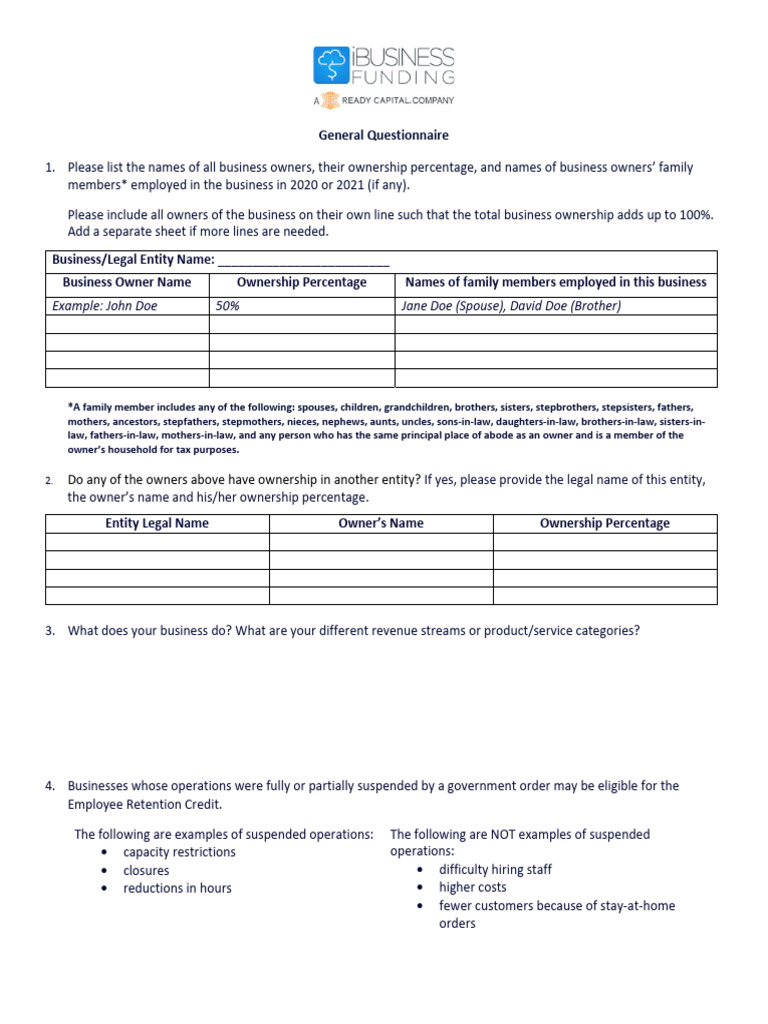 iBUSINESS FUNDING
A READY CAPITAL COMPANY

General Questionnaire

1. Please list the names of all business owners, their ownership percentage, and names of business owners' family members* employed in the business in 2020 or 2021 (if any).

Please include all owners of the business on their own line such that the total business ownership adds up to 100%. Add a separate sheet if more lines are needed.

Business/Legal Entity Name: ________________________

| Business Owner Name | Ownership Percentage | Names of family members employed in this business |
|---|---|---|
| Example: John Doe | 50% | Jane Doe (Spouse), David Doe (Brother) |
| | | |
| | | |
| | | |
| | | |

*A family member includes any of the following: spouses, children, grandchildren, brothers, sisters, stepbrothers, stepsisters, fathers, mothers, ancestors, stepfathers, stepmothers, nieces, nephews, aunts, uncles, sons-in-law, daughters-in-law, brothers-in-law, sisters-in-law, fathers-in-law, mothers-in-law, and any person who has the same principal place of abode as an owner and is a member of the owner's household for tax purposes.

2. Do any of the owners above have ownership in another entity? If yes, please provide the legal name of this entity, the owner's name and his/her ownership percentage.

| Entity Legal Name | Owner's Name | Ownership Percentage |
|---|---|---|
| | | |
| | | |
| | | |
| | | |

3. What does your business do? What are your different revenue streams or product/service categories?

4. Businesses whose operations were fully or partially suspended by a government order may be eligible for the Employee Retention Credit.

The following are examples of suspended operations:
• capacity restrictions
• closures
• reductions in hours

The following are NOT examples of suspended operations:
• difficulty hiring staff
• higher costs
• fewer customers because of stay-at-home orders